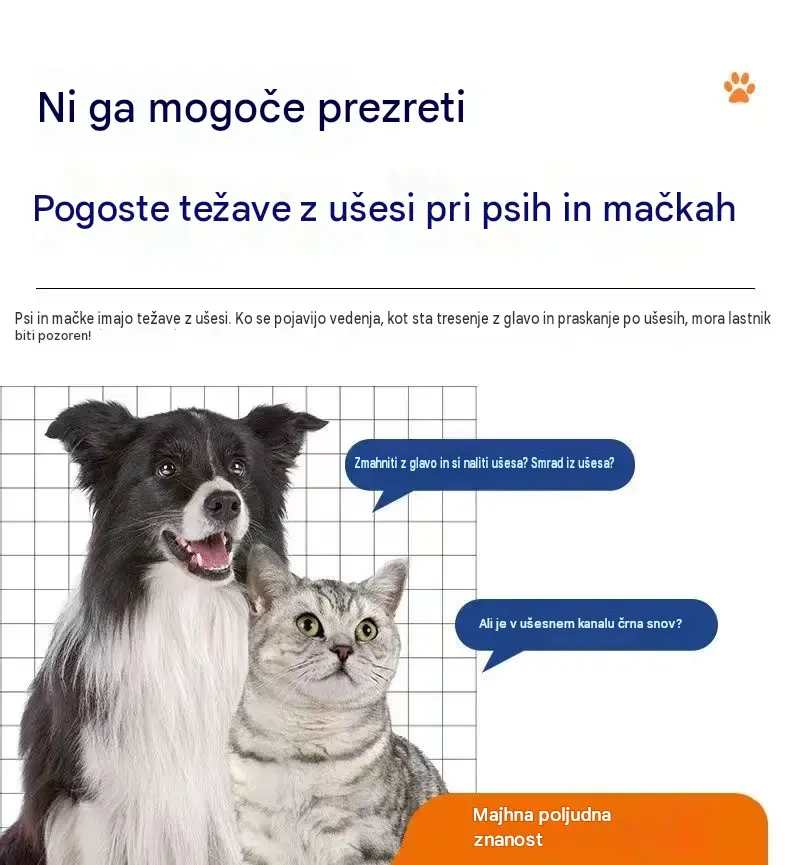 Ni ga mogoče prezreti

Pogoste težave z ušesi pri psih in mačkah

Psi in mačke imajo težave z ušesi. Ko se pojavijo vedenja, kot sta tresenje z glavo in praskanje po ušesih, mora lastnik biti pozoren!

Zmahniti z glavo in si naliti ušesa? Smrad iz ušesa?

Ali je v ušesnem kanalu črna snov?

Majhna poljudna znanost